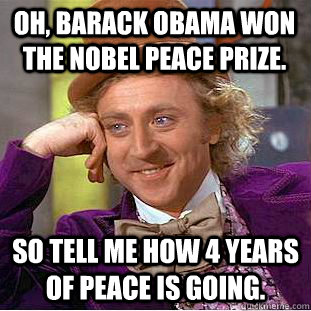 OH, BARACK OBAMA WON THE NOBEL PEACE PRIZE.

SO TELL ME HOW 4 YEARS OF PEACE IS GOING.

quickmeme.com